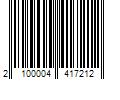 2 100004 417212